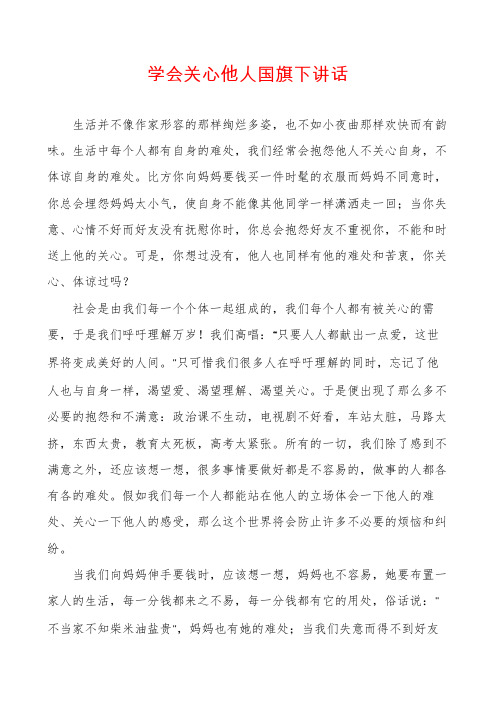 学会关心他人国旗下讲话

生活并不像作家形容的那样绚烂多姿，也不如小夜曲那样欢快而有韵味。生活中每个人都有自身的难处，我们经常会抱怨他人不关心自身，不体谅自身的难处。比方你向妈妈要钱买一件时髦的衣服而妈妈不同意时，你总会埋怨妈妈太小气，使自身不能像其他同学一样潇洒走一回；当你失意、心情不好而好友没有抚慰你时，你总会抱怨好友不重视你，不能和时送上他的关心。可是，你想过没有，他人也同样有他的难处和苦衷，你关心、体谅过吗？

社会是由我们每一个个体一起组成的，我们每个人都有被关心的需要，于是我们呼吁理解万岁！我们高唱："只要人人都献出一点爱，这世界将变成美好的人间。"只可惜我们很多人在呼吁理解的同时，忘记了他人也与自身一样，渴望爱、渴望理解、渴望关心。于是便出现了那么多不必要的抱怨和不满意：政治课不生动，电视剧不好看，车站太脏，马路太挤，东西太贵，教育太死板，高考太紧张。所有的一切，我们除了感到不满意之外，还应该想一想，很多事情要做好都是不容易的，做事的人都各有各的难处。假如我们每一个人都能站在他人的立场体会一下他人的难处、关心一下他人的感受，那么这个世界将会防止许多不必要的烦恼和纠纷。

当我们向妈妈伸手要钱时，应该想一想，妈妈也不容易，她要布置一家人的生活，每一分钱都来之不易，每一分钱都有它的用处，俗话说："不当家不知柴米油盐贵"，妈妈也有她的难处；当我们失意而得不到好友